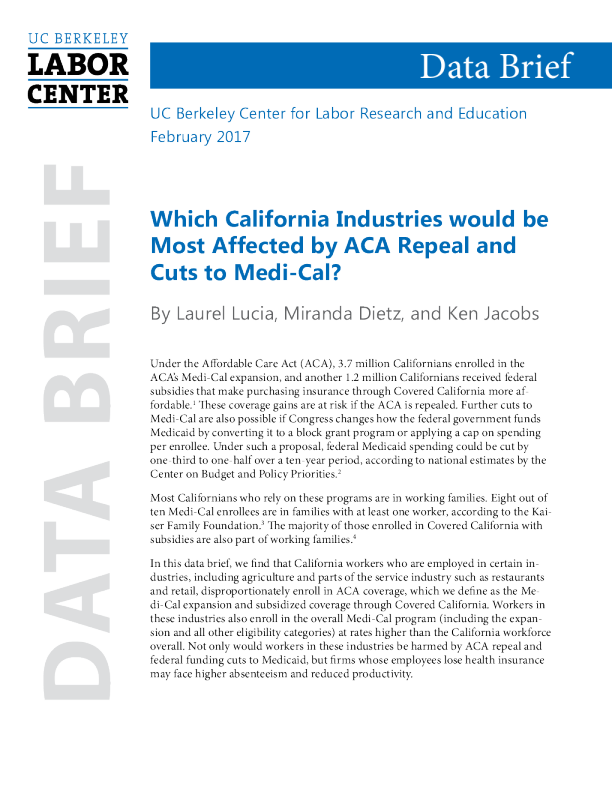 UC BERKELEY
LABOR
CENTER

Data Brief

UC Berkeley Center for Labor Research and Education
February 2017

Which California Industries would be Most Affected by ACA Repeal and Cuts to Medi-Cal?

By Laurel Lucia, Miranda Dietz, and Ken Jacobs

Under the Affordable Care Act (ACA), 3.7 million Californians enrolled in the ACA's Medi-Cal expansion, and another 1.2 million Californians received federal subsidies that make purchasing insurance through Covered California more affordable.$^{1}$ These coverage gains are at risk if the ACA is repealed. Further cuts to Medi-Cal are also possible if Congress changes how the federal government funds Medicaid by converting it to a block grant program or applying a cap on spending per enrollee. Under such a proposal, federal Medicaid spending could be cut by one-third to one-half over a ten-year period, according to national estimates by the Center on Budget and Policy Priorities.$^{2}$

Most Californians who rely on these programs are in working families. Eight out of ten Medi-Cal enrollees are in families with at least one worker, according to the Kaiser Family Foundation.$^{3}$ The majority of those enrolled in Covered California with subsidies are also part of working families.$^{4}$

In this data brief, we find that California workers who are employed in certain industries, including agriculture and parts of the service industry such as restaurants and retail, disproportionately enroll in ACA coverage, which we define as the Medi-Cal expansion and subsidized coverage through Covered California. Workers in these industries also enroll in the overall Medi-Cal program (including the expansion and all other eligibility categories) at rates higher than the California workforce overall. Not only would workers in these industries be harmed by ACA repeal and federal funding cuts to Medicaid, but firms whose employees lose health insurance may face higher absenteeism and reduced productivity.

DATA BRIEF